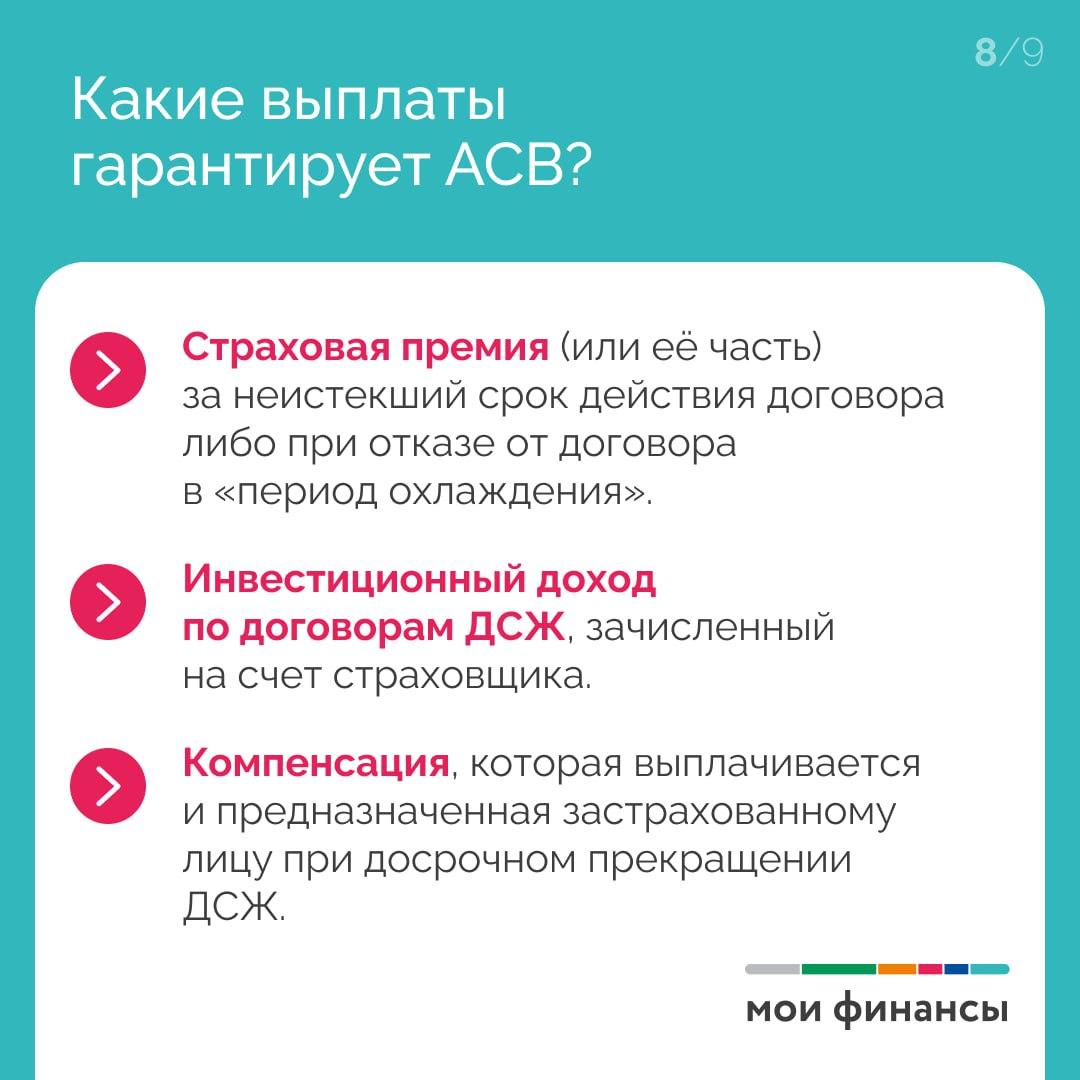 8/9

Какие выплаты гарантирует АСВ?

Страховая премия (или её часть) за неистекший срок действия договора либо при отказе от договора в «период охлаждения».

Инвестиционный доход по договорам ДСЖ, зачисленный на счет страховщика.

Компенсация, которая выплачивается и предназначенная застрахованному лицу при досрочном прекращении ДСЖ.

мои финансы